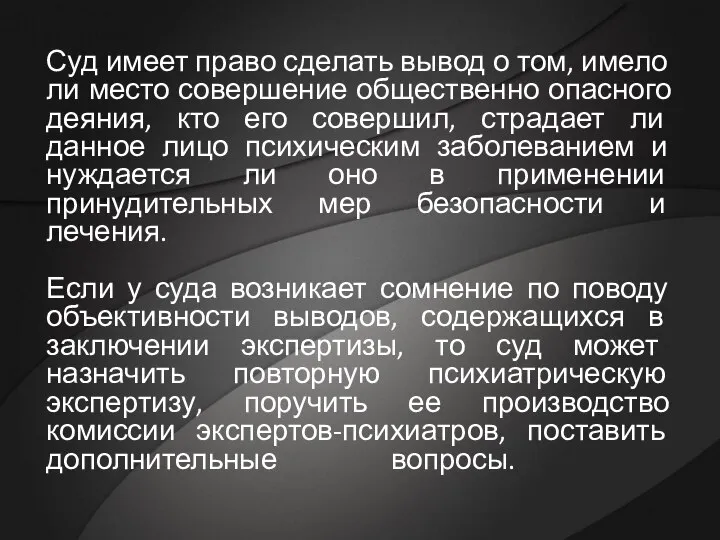 Суд имеет право сделать вывод о том, имело ли место совершение общественно опасного деяния, кто его совершил, страдает ли данное лицо психическим заболеванием и нуждается ли оно в применении принудительных мер безопасности и лечения.

Если у суда возникает сомнение по поводу объективности выводов, содержащихся в заключении экспертизы, то суд может назначить повторную психиатрическую экспертизу, поручить ее производство комиссии экспертов-психиатров, поставить дополнительные вопросы.